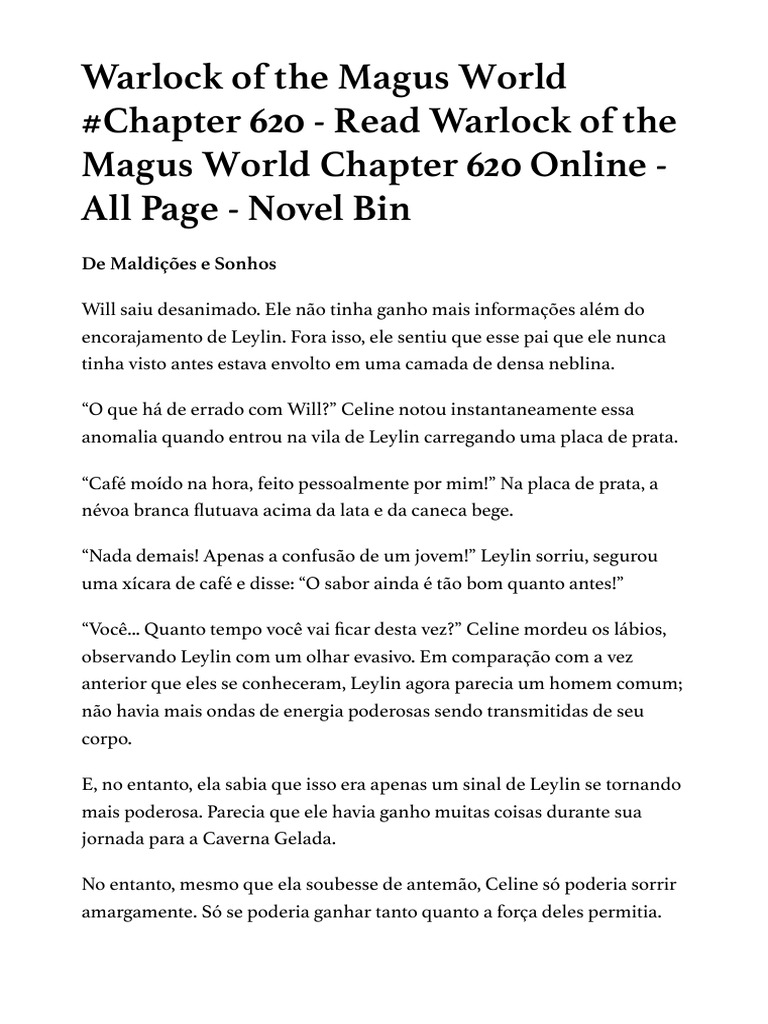 Warlock of the Magus World #Chapter 620 - Read Warlock of the Magus World Chapter 620 Online - All Page - Novel Bin

De Maldições e Sonhos

Will saiu desanimado. Ele não tinha ganho mais informações além do encorajamento de Leylin. Fora isso, ele sentiu que esse pai que ele nunca tinha visto antes estava envolto em uma camada de densa neblina.

“O que há de errado com Will?” Celine notou instantaneamente essa anomalia quando entrou na vila de Leylin carregando uma placa de prata.

“Café moído na hora, feito pessoalmente por mim!” Na placa de prata, a névoa branca flutuava acima da lata e da caneca bege.

“Nada demais! Apenas a confusão de um jovem!” Leylin sorriu, segurou uma xícara de café e disse: “O sabor ainda é tão bom quanto antes!”

“Você... Quanto tempo você vai ficar desta vez?” Celine mordeu os lábios, observando Leylin com um olhar evasivo. Em comparação com a vez anterior que eles se conheceram, Leylin agora parecia um homem comum; não havia mais ondas de energia poderosas sendo transmitidas de seu corpo.

E, no entanto, ela sabia que isso era apenas um sinal de Leylin se tornando mais poderosa. Parecia que ele havia ganho muitas coisas durante sua jornada para a Caverna Gelada.

No entanto, mesmo que ela soubesse de antemão, Celine só poderia sorrir amargamente. Só se poderia ganhar tanto quanto a força deles permitia.